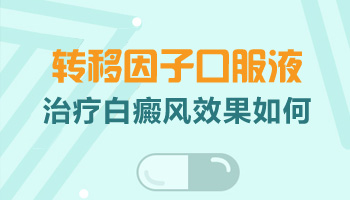 转移因子口服液

治疗白癜风效果如何